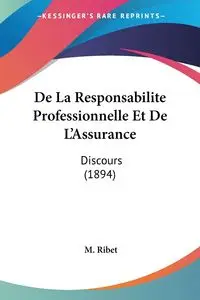 KESSINGER'S RARE REPRINTS

De La Responsabilite Professionnelle Et De L'Assurance

Discours
(1894)

M. Ribet